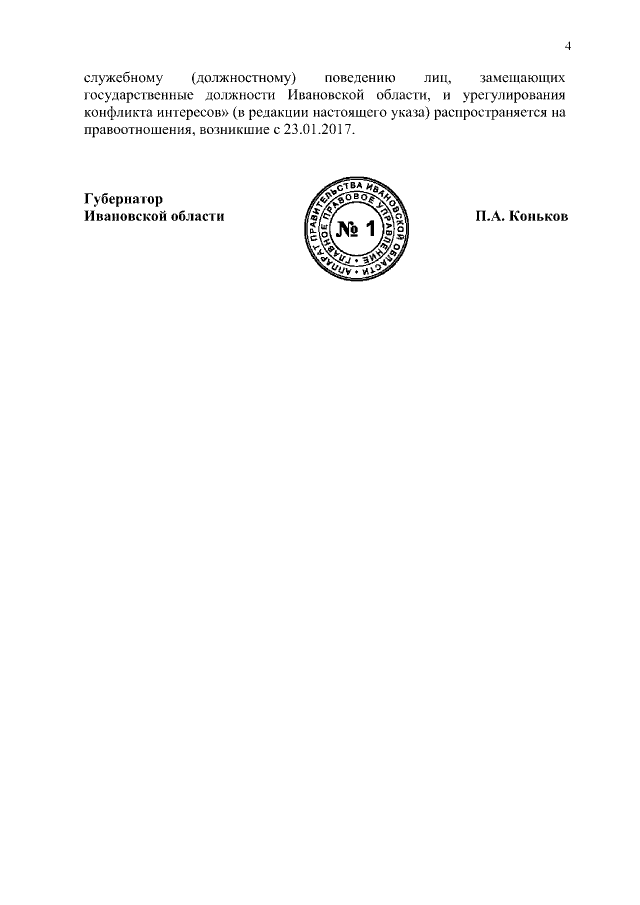 4

служебному (должностному) поведению лиц, замещающих государственные должности Ивановской области, и урегулирования конфликта интересов» (в редакции настоящего указа) распространяется на правоотношения, возникшие с 23.01.2017.

Губернатор
Ивановской области

АППАРАТ ПРАВИТЕЛЬСТВА ИВАНОВСКОЙ ОБЛАСТИ
ГЛАВНОЕ ПРАВОВОЕ УПРАВЛЕНИЕ
№ 1

П.А. Коньков